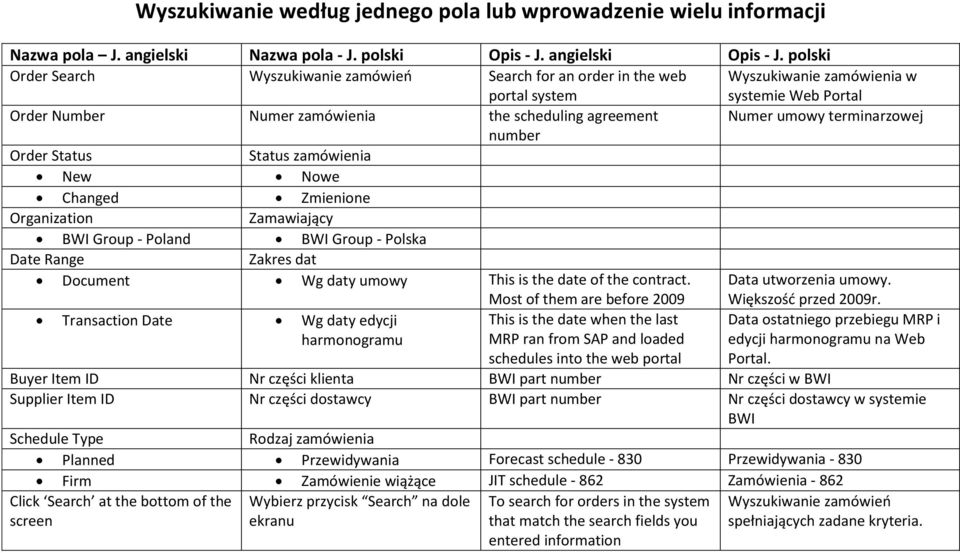 Wyszukiwanie według jednego pola lub wprowadzenie wielu informacji

| Nazwa pola – J. angielski | Nazwa pola - J. polski | Opis - J. angielski | Opis - J. polski |
|---|---|---|---|
| Order Search | Wyszukiwanie zamówień | Search for an order in the web portal system | Wyszukiwanie zamówienia w systemie Web Portal |
| Order Number | Numer zamówienia | the scheduling agreement number | Numer umowy terminarzowej |
| Order Status | Status zamówienia | | |
| • New | • Nowe | | |
| • Changed | • Zmienione | | |
| Organization | Zamawiający | | |
| • BWI Group - Poland | • BWI Group - Polska | | |
| Date Range | Zakres dat | | |
| • Document | • Wg daty umowy | This is the date of the contract. Most of them are before 2009 | Data utworzenia umowy. Większość przed 2009r. |
| • Transaction Date | • Wg daty edycji harmonogramu | This is the date when the last MRP ran from SAP and loaded schedules into the web portal | Data ostatniego przebiegu MRP i edycji harmonogramu na Web Portal. |
| Buyer Item ID | Nr części klienta | BWI part number | Nr części w BWI |
| Supplier Item ID | Nr części dostawcy | BWI part number | Nr części dostawcy w systemie BWI |
| Schedule Type | Rodzaj zamówienia | | |
| • Planned | • Przewidywania | Forecast schedule - 830 | Przewidywania - 830 |
| • Firm | • Zamówienie wiążące | JIT schedule - 862 | Zamówienia - 862 |
| Click ‘Search’ at the bottom of the screen | Wybierz przycisk “Search” na dole ekranu | To search for orders in the system that match the search fields you entered information | Wyszukiwanie zamówień spełniających zadane kryteria. |